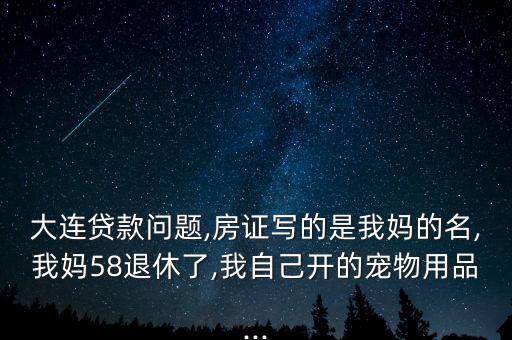 大连贷款问题,房证写的是我妈的名,我妈58退休了,我自己开的宠物用品...